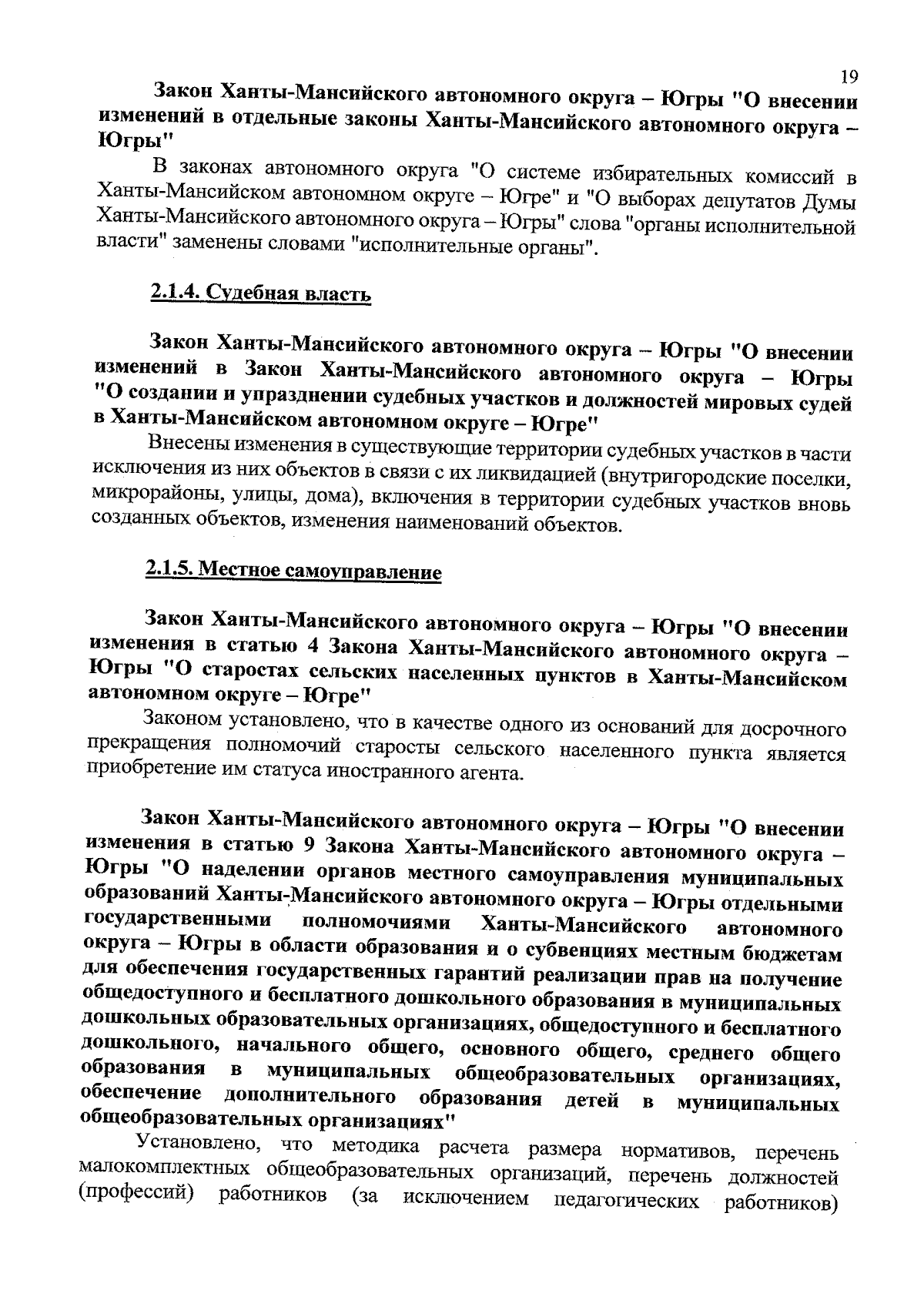 19

Закон Ханты-Мансийского автономного округа – Югры "О внесении изменений в отдельные законы Ханты-Мансийского автономного округа – Югры"

В законах автономного округа "О системе избирательных комиссий в Ханты-Мансийском автономном округе – Югре" и "О выборах депутатов Думы Ханты-Мансийского автономного округа – Югры" слова "органы исполнительной власти" заменены словами "исполнительные органы".

2.1.4. Судебная власть

Закон Ханты-Мансийского автономного округа – Югры "О внесении изменений в Закон Ханты-Мансийского автономного округа – Югры "О создании и упразднении судебных участков и должностей мировых судей в Ханты-Мансийском автономном округе – Югре"

Внесены изменения в существующие территории судебных участков в части исключения из них объектов в связи с их ликвидацией (внутригородские поселки, микрорайоны, улицы, дома), включения в территории судебных участков вновь созданных объектов, изменения наименований объектов.

2.1.5. Местное самоуправление

Закон Ханты-Мансийского автономного округа – Югры "О внесении изменения в статью 4 Закона Ханты-Мансийского автономного округа – Югры "О старостах сельских населенных пунктов в Ханты-Мансийском автономном округе – Югре"

Законом установлено, что в качестве одного из оснований для досрочного прекращения полномочий старосты сельского населенного пункта является приобретение им статуса иностранного агента.

Закон Ханты-Мансийского автономного округа – Югры "О внесении изменения в статью 9 Закона Ханты-Мансийского автономного округа – Югры "О наделении органов местного самоуправления муниципальных образований Ханты-Мансийского автономного округа – Югры отдельными государственными полномочиями Ханты-Мансийского автономного округа – Югры в области образования и о субвенциях местным бюджетам для обеспечения государственных гарантий реализации прав на получение общедоступного и бесплатного дошкольного образования в муниципальных дошкольных образовательных организациях, общедоступного и бесплатного дошкольного, начального общего, основного общего, среднего общего образования в муниципальных общеобразовательных организациях, обеспечение дополнительного образования детей в муниципальных общеобразовательных организациях"

Установлено, что методика расчета размера нормативов, перечень малокомплектных общеобразовательных организаций, перечень должностей (профессий) работников (за исключением педагогических работников)